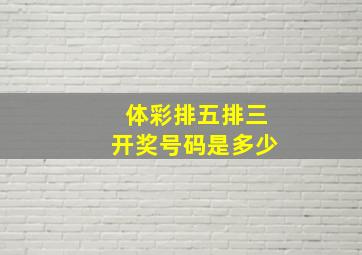 体彩排五排三
开奖号码是多少